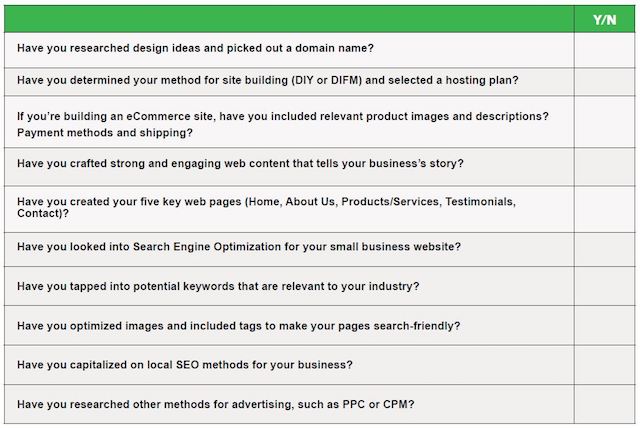 | | Y/N |
|---|---|
| Have you researched design ideas and picked out a domain name? | |
| Have you determined your method for site building (DIY or DIFM) and selected a hosting plan? | |
| If you're building an eCommerce site, have you included relevant product images and descriptions? Payment methods and shipping? | |
| Have you crafted strong and engaging web content that tells your business's story? | |
| Have you created your five key web pages (Home, About Us, Products/Services, Testimonials, Contact)? | |
| Have you looked into Search Engine Optimization for your small business website? | |
| Have you tapped into potential keywords that are relevant to your industry? | |
| Have you optimized images and included tags to make your pages search-friendly? | |
| Have you capitalized on local SEO methods for your business? | |
| Have you researched other methods for advertising, such as PPC or CPM? | |